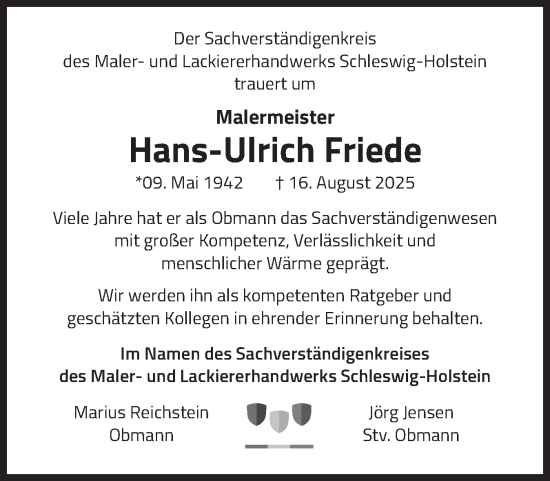 Der Sachverständigenkreis
des Maler- und Lackiererhandwerks Schleswig-Holstein
trauert um

Malermeister
Hans-Ulrich Friede
*09. Mai 1942 † 16. August 2025

Viele Jahre hat er als Obmann das Sachverständigenwesen mit großer Kompetenz, Verlässlichkeit und menschlicher Wärme geprägt.

Wir werden ihn als kompetenten Ratgeber und geschätzten Kollegen in ehrender Erinnerung behalten.

Im Namen des Sachverständigenkreises
des Maler- und Lackiererhandwerks Schleswig-Holstein

Marius Reichstein
Obmann

Jörg Jensen
Stv. Obmann